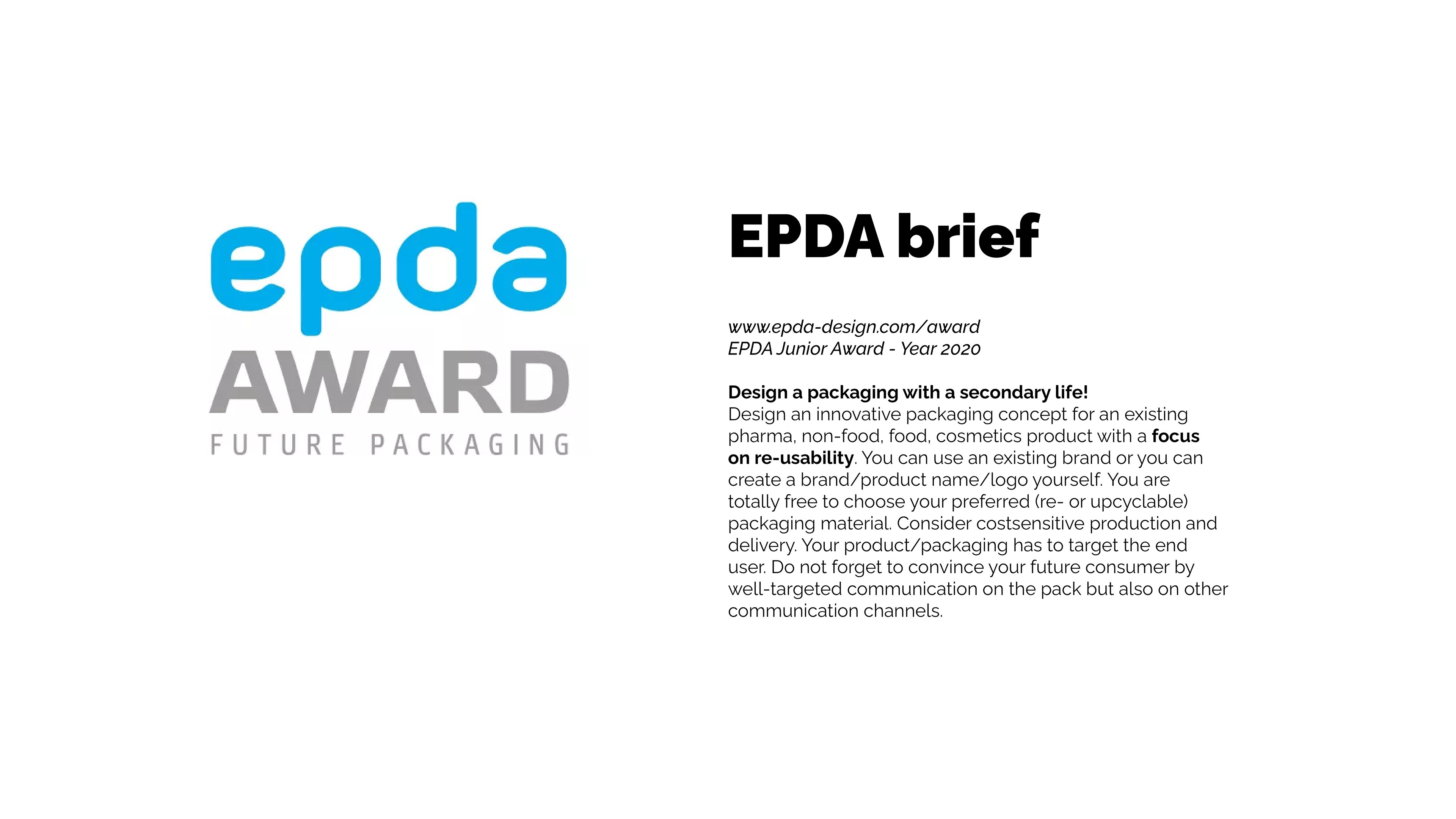 epda
AWARD
FUTURE PACKAGING

EPDA brief

www.epda-design.com/award
EPDA Junior Award - Year 2020

Design a packaging with a secondary life!
Design an innovative packaging concept for an existing pharma, non-food, food, cosmetics product with a focus on re-usability. You can use an existing brand or you can create a brand/product name/logo yourself. You are totally free to choose your preferred (re- or upcyclable) packaging material. Consider costsensitive production and delivery. Your product/packaging has to target the end user. Do not forget to convince your future consumer by well-targeted communication on the pack but also on other communication channels.